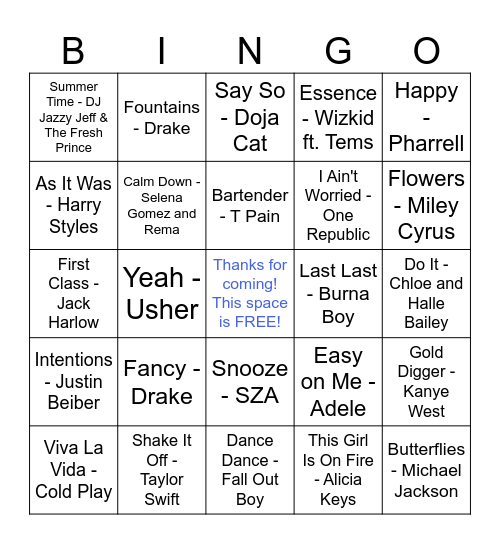 | B | I | N | G | O |
|---|---|---|---|---|
| Summer Time - DJ Jazzy Jeff & The Fresh Prince | Fountains - Drake | Say So - Doja Cat | Essence - Wizkid ft. Tems | Happy - Pharrell |
| As It Was - Harry Styles | Calm Down - Selena Gomez and Rema | Bartender - T Pain | I Ain't Worried - One Republic | Flowers - Miley Cyrus |
| First Class - Jack Harlow | Yeah - Usher | Thanks for coming! This space is FREE! | Last Last - Burna Boy | Do It - Chloe and Halle Bailey |
| Intentions - Justin Beiber | Fancy - Drake | Snooze - SZA | Easy on Me - Adele | Gold Digger - Kanye West |
| Viva La Vida - Cold Play | Shake It Off - Taylor Swift | Dance Dance - Fall Out Boy | This Girl Is On Fire - Alicia Keys | Butterflies - Michael Jackson |